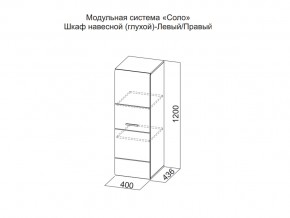 Модульная система «Соло»
Шкаф навесной (глухой)-Левый/Правый

1200

436

400